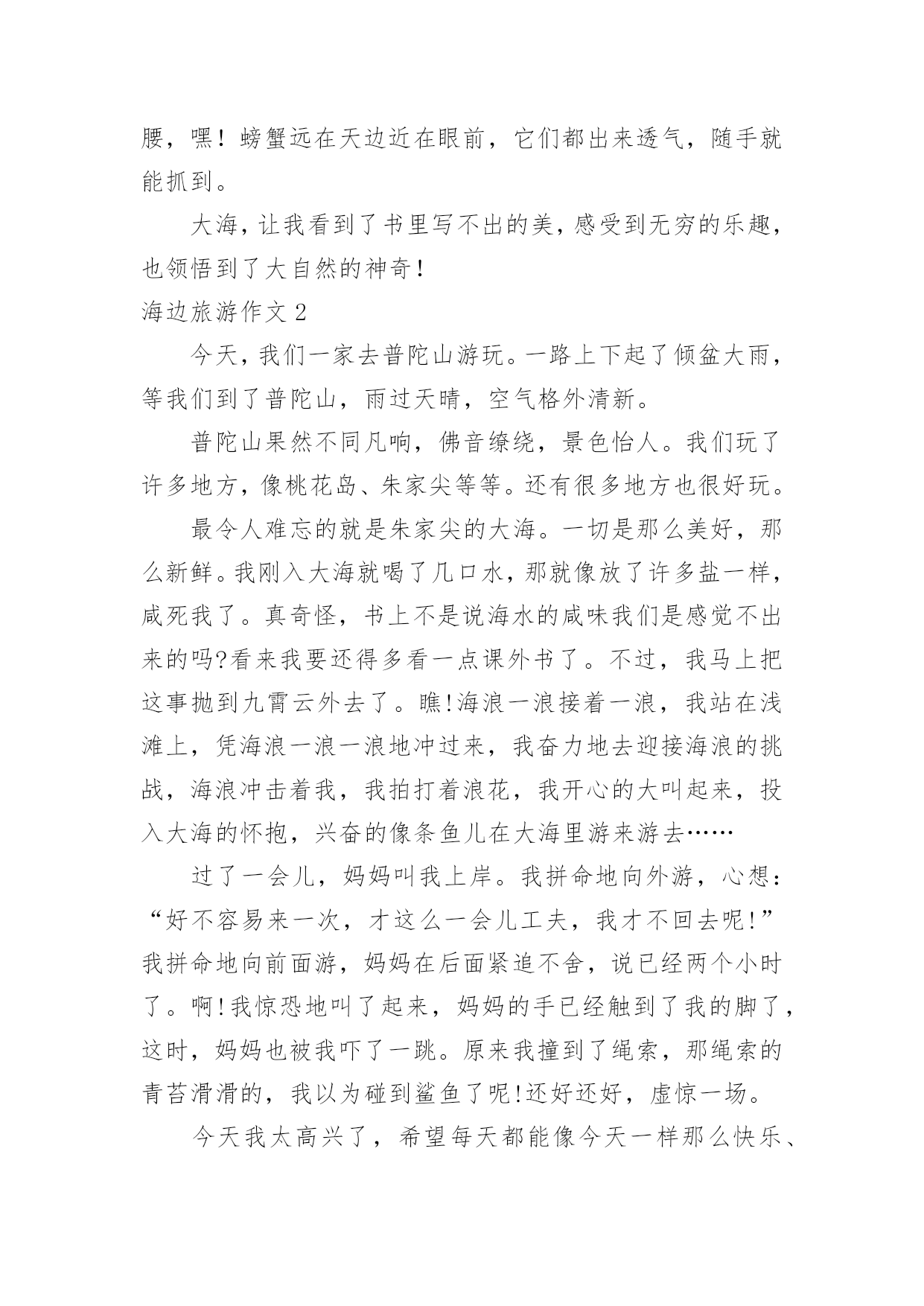 腰，嘿！螃蟹远在天边近在眼前，它们都出来透气，随手就能抓到。

大海，让我看到了书里写不出的美，感受到无穷的乐趣，也领悟到了大自然的神奇！

海边旅游作文 2

今天，我们一家去普陀山游玩。一路上下起了倾盆大雨，等我们到了普陀山，雨过天晴，空气格外清新。

普陀山果然不同凡响，佛音缭绕，景色怡人。我们玩了许多地方，像桃花岛、朱家尖等等。还有很多地方也很好玩。

最令人难忘的就是朱家尖的大海。一切是那么美好，那么新鲜。我刚入大海就喝了几口水，那就像放了许多盐一样，咸死我了。真奇怪，书上不是说海水的咸味我们是感觉不出来的吗?看来我要还得多看一点课外书了。不过，我马上把这事抛到九霄云外去了。瞧!海浪一浪接着一浪，我站在浅滩上，凭海浪一浪一浪地冲过来，我奋力地去迎接海浪的挑战，海浪冲击着我，我拍打着浪花，我开心的大叫起来，投入大海的怀抱，兴奋的像条鱼儿在大海里游来游去……

过了一会儿，妈妈叫我上岸。我拼命地向外游，心想：“好不容易来一次，才这么一会儿工夫，我才不回去呢!”我拼命地向前面游，妈妈在后面紧追不舍，说已经两个小时了。啊!我惊恐地叫了起来，妈妈的手已经触到了我的脚了，这时，妈妈也被我吓了一跳。原来我撞到了绳索，那绳索的青苔滑滑的，我以为碰到鲨鱼了呢!还好还好，虚惊一场。

今天我太高兴了，希望每天都能像今天一样那么快乐、